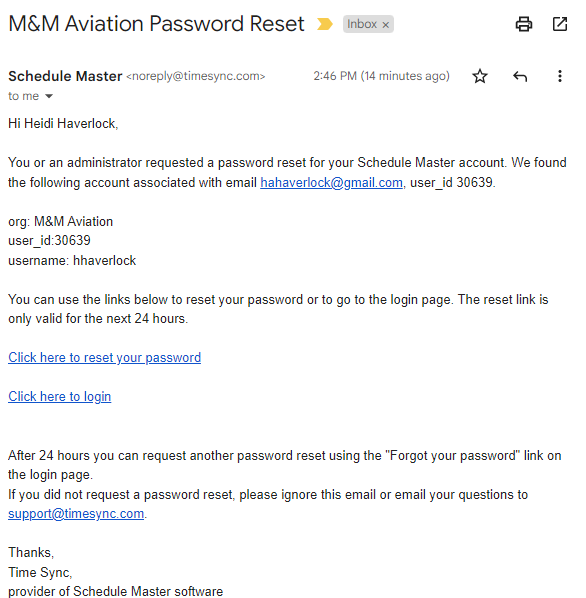 M&M Aviation Password Reset Inbox ×

Schedule Master <noreply@timesync.com> 2:46 PM (14 minutes ago)
to me

Hi Heidi Haverlock,

You or an administrator requested a password reset for your Schedule Master account. We found the following account associated with email hahaverlock@gmail.com, user_id 30639.

org: M&M Aviation
user_id:30639
username: hhaverlock

You can use the links below to reset your password or to go to the login page. The reset link is only valid for the next 24 hours.

Click here to reset your password

Click here to login

After 24 hours you can request another password reset using the "Forgot your password" link on the login page.
If you did not request a password reset, please ignore this email or email your questions to support@timesync.com.

Thanks,
Time Sync,
provider of Schedule Master software